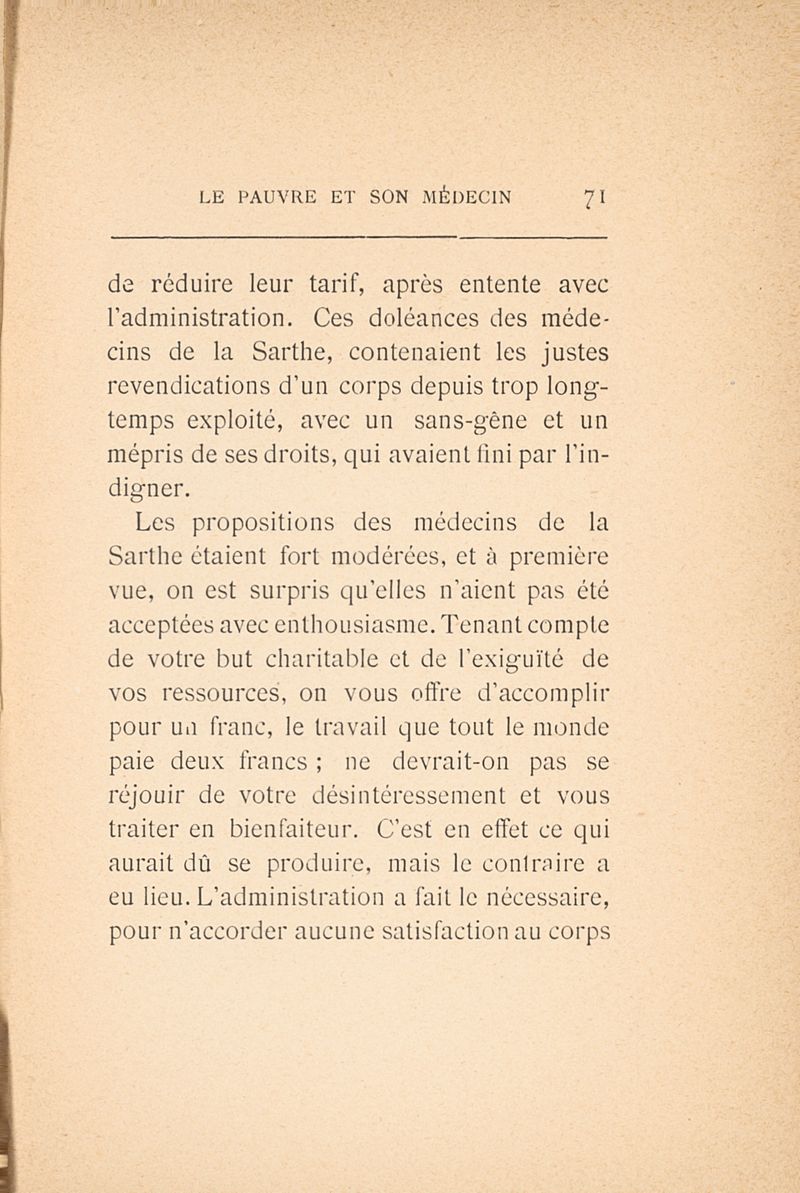 LE PAUVRE ET SON MÉDECIN 71

de réduire leur tarif, après entente avec l'administration. Ces doléances des médecins de la Sarthe, contenaient les justes revendications d'un corps depuis trop longtemps exploité, avec un sans-gêne et un mépris de ses droits, qui avaient fini par l'indigner.

Les propositions des médecins de la Sarthe étaient fort modérées, et à première vue, on est surpris qu'elles n'aient pas été acceptées avec enthousiasme. Tenant compte de votre but charitable et de l'exiguïté de vos ressources, on vous offre d'accomplir pour un franc, le travail que tout le monde paie deux francs ; ne devrait-on pas se réjouir de votre désintéressement et vous traiter en bienfaiteur. C'est en effet ce qui aurait dû se produire, mais le contraire a eu lieu. L'administration a fait le nécessaire, pour n'accorder aucune satisfaction au corps